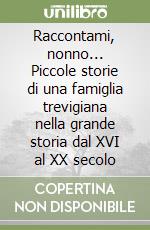 unilibro

Raccontami, nonno... Piccole storie di una famiglia trevigiana nella grande storia dal XVI al XX secolo

COPERTINA NON DISPONIBILE